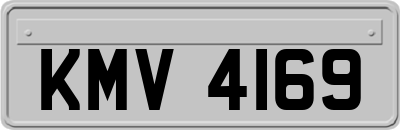 KMV 4169